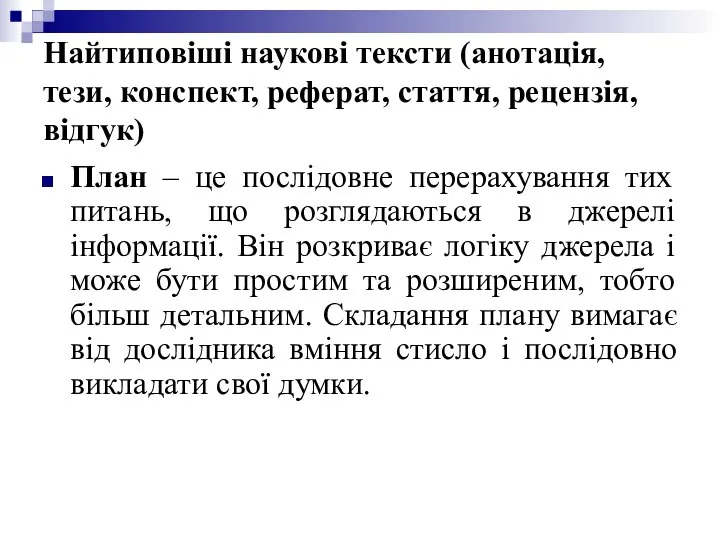 Найтиповіші наукові тексти (анотація, тези, конспект, реферат, стаття, рецензія, відгук)

План – це послідовне перерахування тих питань, що розглядаються в джерелі інформації. Він розкриває логіку джерела і може бути простим та розширеним, тобто більш детальним. Складання плану вимагає від дослідника вміння стисло і послідовно викладати свої думки.